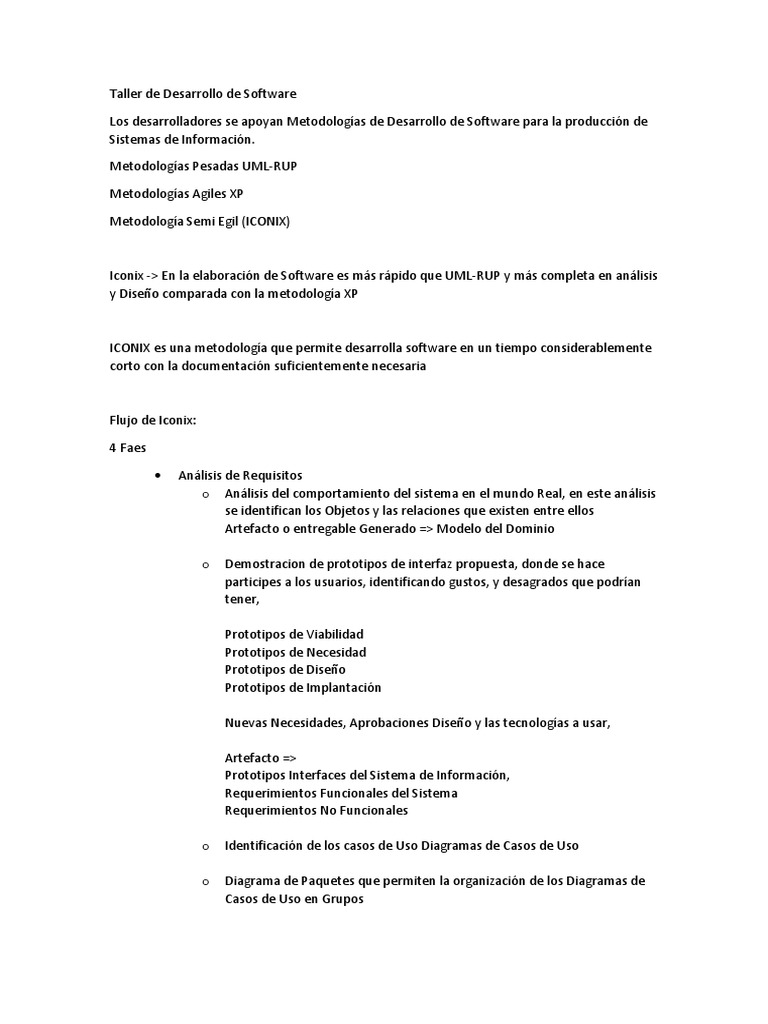 Taller de Desarrollo de Software

Los desarrolladores se apoyan Metodologías de Desarrollo de Software para la producción de Sistemas de Información.

Metodologías Pesadas UML-RUP

Metodologías Agiles XP

Metodología Semi Egil (ICONIX)

Iconix -> En la elaboración de Software es más rápido que UML-RUP y más completa en análisis y Diseño comparada con la metodología XP

ICONIX es una metodología que permite desarrolla software en un tiempo considerablemente corto con la documentación suficientemente necesaria

Flujo de Iconix:

4 Faes

• Análisis de Requisitos
o Análisis del comportamiento del sistema en el mundo Real, en este análisis se identifican los Objetos y las relaciones que existen entre ellos
Artefacto o entregable Generado => Modelo del Dominio

o Demostracion de prototipos de interfaz propuesta, donde se hace participes a los usuarios, identificando gustos, y desagrados que podrían tener,

Prototipos de Viabilidad
Prototipos de Necesidad
Prototipos de Diseño
Prototipos de Implantación

Nuevas Necesidades, Aprobaciones Diseño y las tecnologías a usar,

Artefacto =>
Prototipos Interfaces del Sistema de Información,
Requerimientos Funcionales del Sistema
Requerimientos No Funcionales

o Identificación de los casos de Uso Diagramas de Casos de Uso

o Diagrama de Paquetes que permiten la organización de los Diagramas de Casos de Uso en Grupos